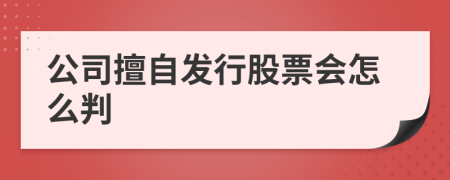 公司擅自发行股票会怎么判